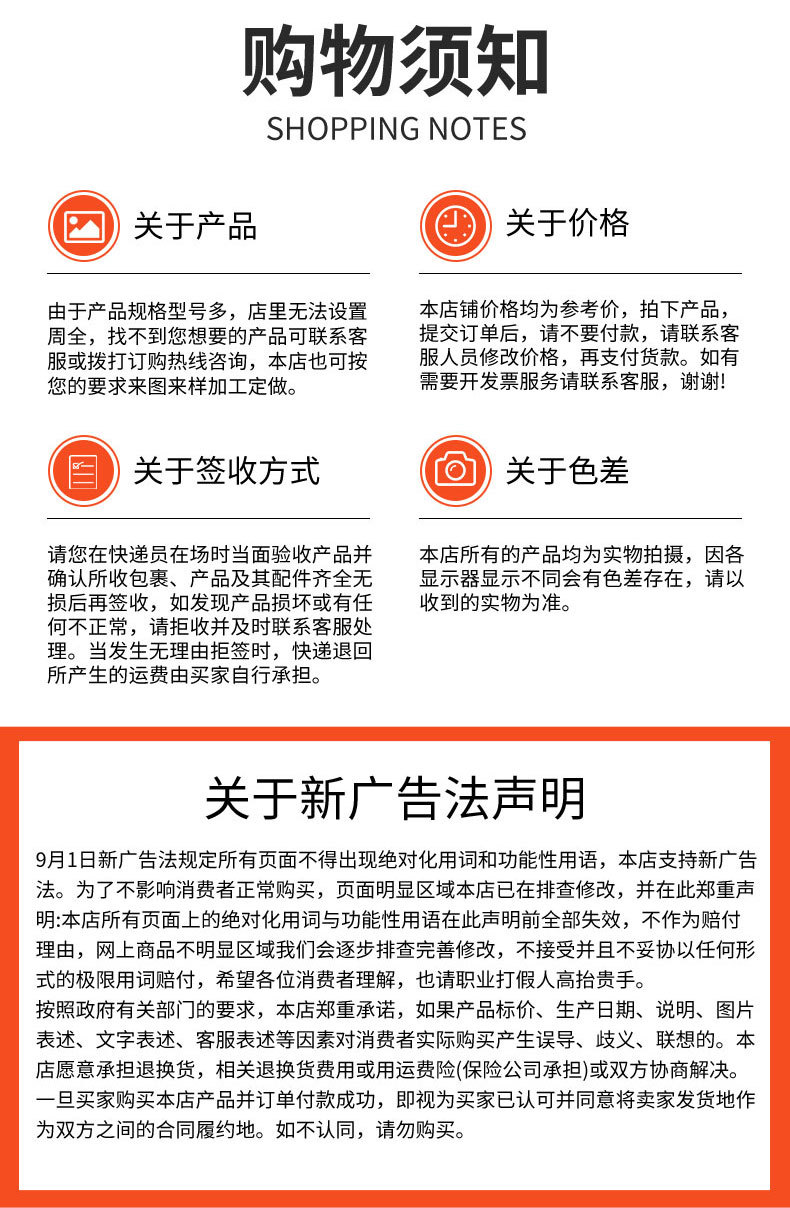 购物须知

SHOPPING NOTES

关于产品

由于产品规格型号多，店里无法设置周全，找不到您想要的产品可联系客服或拨打订购热线咨询，本店也可按您的要求来图来样加工定做。

关于价格

本店铺价格均为参考价，拍下产品，提交订单后，请不要付款，请联系客服人员修改价格，再支付货款。如有需要开发票服务请联系客服，谢谢!

关于签收方式

请您在快递员在场时当面验收产品并确认所收包裹、产品及其配件齐全无损后再签收，如发现产品损坏或有任何不正常，请拒收并及时联系客服处理。当发生无理由拒签时，快递退回所产生的运费由买家自行承担。

关于色差

本店所有的产品均为实物拍摄，因各显示器显示不同会有色差存在，请以收到的实物为准。

关于新广告法声明

9月1日新广告法规定所有页面不得出现绝对化用词和功能性用语，本店支持新广告法。为了不影响消费者正常购买，页面明显区域本店已在排查修改，并在此郑重声明:本店所有页面上的绝对化用词与功能性用语在此声明前全部失效，不作为赔付理由，网上商品不明显区域我们会逐步排查完善修改，不接受并且不妥协以任何形式的极限用词赔付，希望各位消费者理解，也请职业打假人高抬贵手。
按照政府有关部门的要求，本店郑重承诺，如果产品标价、生产日期、说明、图片表述、文字表述、客服表述等因素对消费者实际购买产生误导、歧义、联想的。本店愿意承担退换货，相关退换货费用或用运费险(保险公司承担)或双方协商解决。一旦买家购买本店产品并订单付款成功，即视为买家已认可并同意将卖家发货地作为双方之间的合同履约地。如不认同，请勿购买。